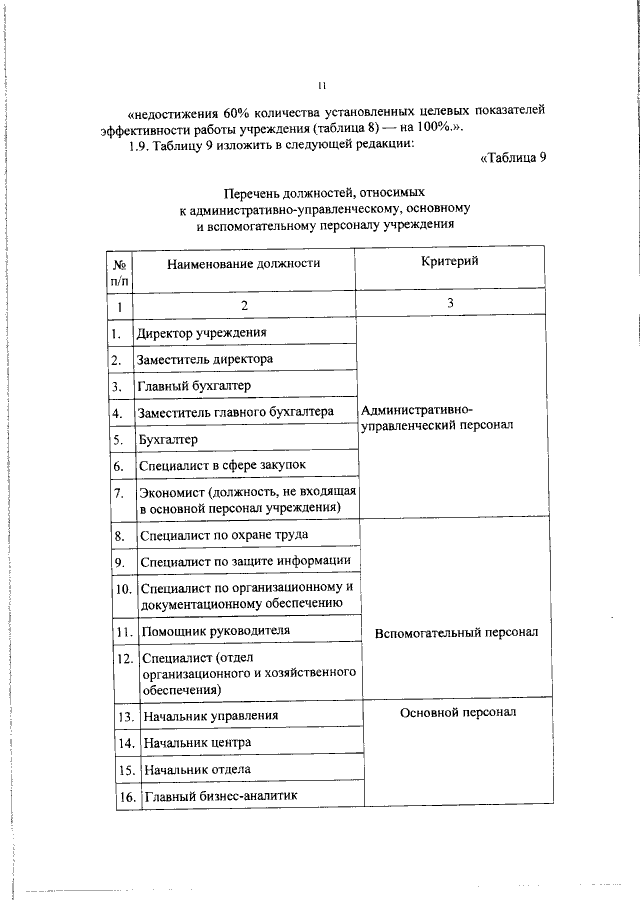 11

«недостижения 60% количества установленных целевых показателей эффективности работы учреждения (таблица 8) — на 100%.».

1.9. Таблицу 9 изложить в следующей редакции:

«Таблица 9

Перечень должностей, относимых к административно-управленческому, основному и вспомогательному персоналу учреждения

| № п/п | Наименование должности | Критерий |
|---|---|---|
| 1 | 2 | 3 |
| 1. | Директор учреждения | Административно-управленческий персонал |
| 2. | Заместитель директора | |
| 3. | Главный бухгалтер | |
| 4. | Заместитель главного бухгалтера | |
| 5. | Бухгалтер | |
| 6. | Специалист в сфере закупок | |
| 7. | Экономист (должность, не входящая в основной персонал учреждения) | |
| 8. | Специалист по охране труда | Вспомогательный персонал |
| 9. | Специалист по защите информации | |
| 10. | Специалист по организационному и документационному обеспечению | |
| 11. | Помощник руководителя | |
| 12. | Специалист (отдел организационного и хозяйственного обеспечения) | |
| 13. | Начальник управления | Основной персонал |
| 14. | Начальник центра | |
| 15. | Начальник отдела | |
| 16. | Главный бизнес-аналитик | |